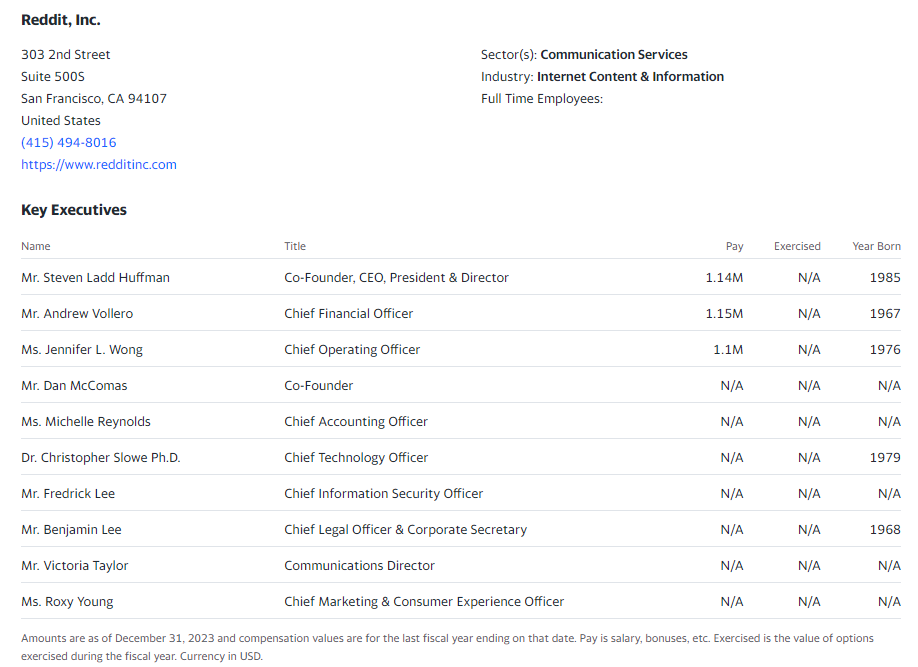 Reddit, Inc.

303 2nd Street
Suite 500S
San Francisco, CA 94107
United States
(415) 494-8016
https://www.redditinc.com

Sector(s): Communication Services
Industry: Internet Content & Information
Full Time Employees:

Key Executives

| Name | Title | Pay | Exercised | Year Born |
|---|---|---|---|---|
| Mr. Steven Ladd Huffman | Co-Founder, CEO, President & Director | 1.14M | N/A | 1985 |
| Mr. Andrew Vollero | Chief Financial Officer | 1.15M | N/A | 1967 |
| Ms. Jennifer L. Wong | Chief Operating Officer | 1.1M | N/A | 1976 |
| Mr. Dan McComas | Co-Founder | N/A | N/A | N/A |
| Ms. Michelle Reynolds | Chief Accounting Officer | N/A | N/A | N/A |
| Dr. Christopher Slowe Ph.D. | Chief Technology Officer | N/A | N/A | 1979 |
| Mr. Fredrick Lee | Chief Information Security Officer | N/A | N/A | N/A |
| Mr. Benjamin Lee | Chief Legal Officer & Corporate Secretary | N/A | N/A | 1968 |
| Mr. Victoria Taylor | Communications Director | N/A | N/A | N/A |
| Ms. Roxy Young | Chief Marketing & Consumer Experience Officer | N/A | N/A | N/A |

Amounts are as of December 31, 2023 and compensation values are for the last fiscal year ending on that date. Pay is salary, bonuses, etc. Exercised is the value of options exercised during the fiscal year. Currency in USD.